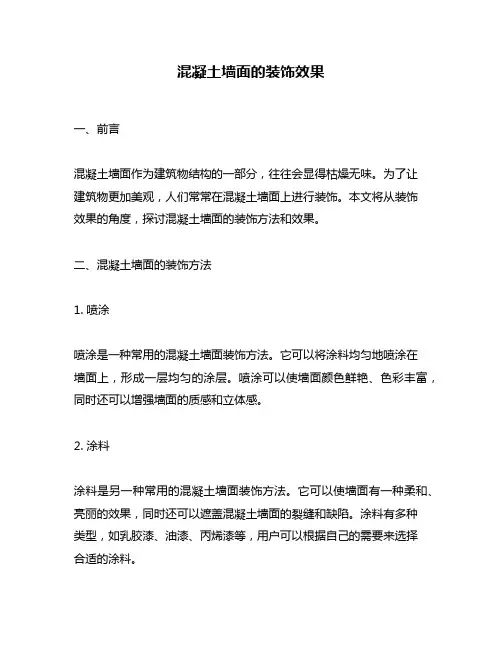 混凝土墙面的装饰效果

一、前言

混凝土墙面作为建筑物结构的一部分，往往会显得枯燥无味。为了让建筑物更加美观，人们常常在混凝土墙面上进行装饰。本文将从装饰效果的角度，探讨混凝土墙面的装饰方法和效果。

二、混凝土墙面的装饰方法

1. 喷涂

喷涂是一种常用的混凝土墙面装饰方法。它可以将涂料均匀地喷涂在墙面上，形成一层均匀的涂层。喷涂可以使墙面颜色鲜艳、色彩丰富，同时还可以增强墙面的质感和立体感。

2. 涂料

涂料是另一种常用的混凝土墙面装饰方法。它可以使墙面有一种柔和、亮丽的效果，同时还可以遮盖混凝土墙面的裂缝和缺陷。涂料有多种类型，如乳胶漆、油漆、丙烯漆等，用户可以根据自己的需要来选择合适的涂料。